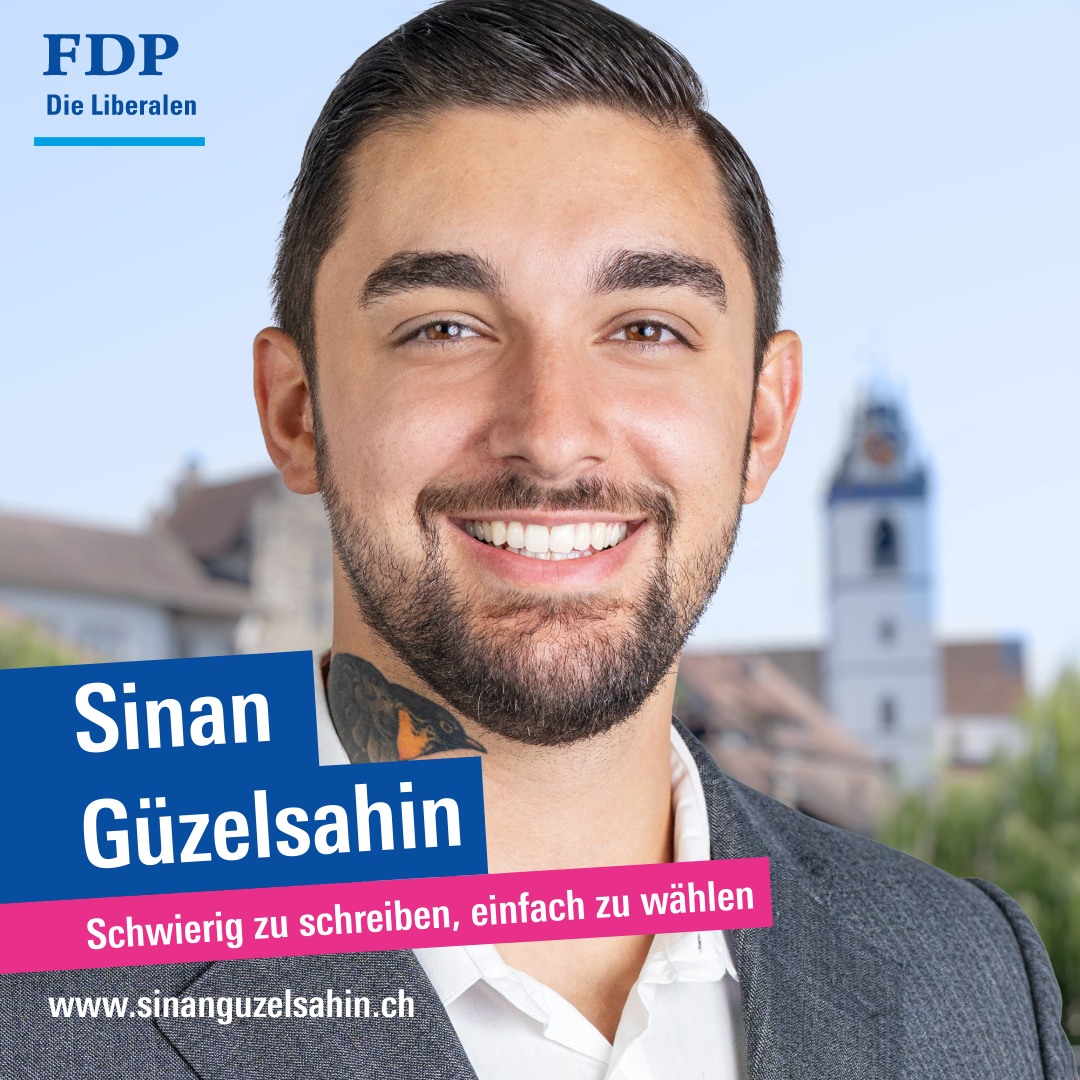 FDP
Die Liberalen

Sinan
Güzelsahin

Schwierig zu schreiben, einfach zu wählen

www.sinanguzelsahin.ch